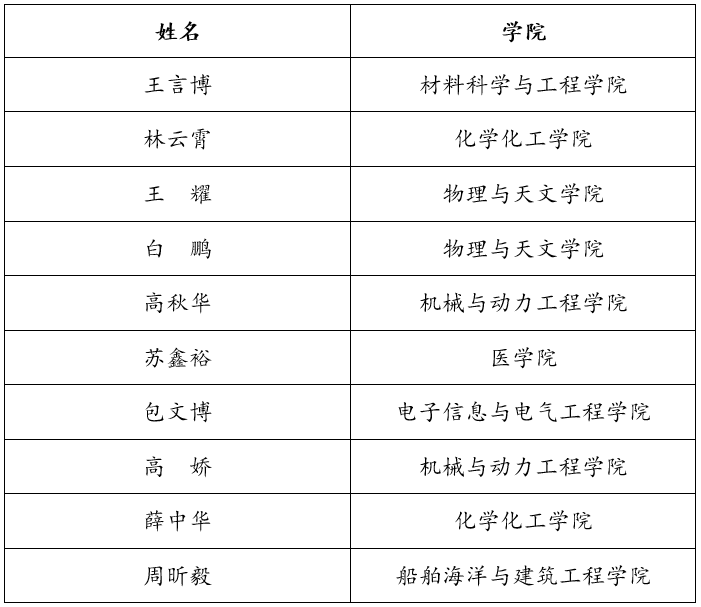 | 姓名 | 学院 |
|---|---|
| 王言博 | 材料科学与工程学院 |
| 林云霄 | 化学化工学院 |
| 王　耀 | 物理与天文学院 |
| 白　鹏 | 物理与天文学院 |
| 高秋华 | 机械与动力工程学院 |
| 苏鑫裕 | 医学院 |
| 包文博 | 电子信息与电气工程学院 |
| 高　娇 | 机械与动力工程学院 |
| 薛中华 | 化学化工学院 |
| 周昕毅 | 船舶海洋与建筑工程学院 |